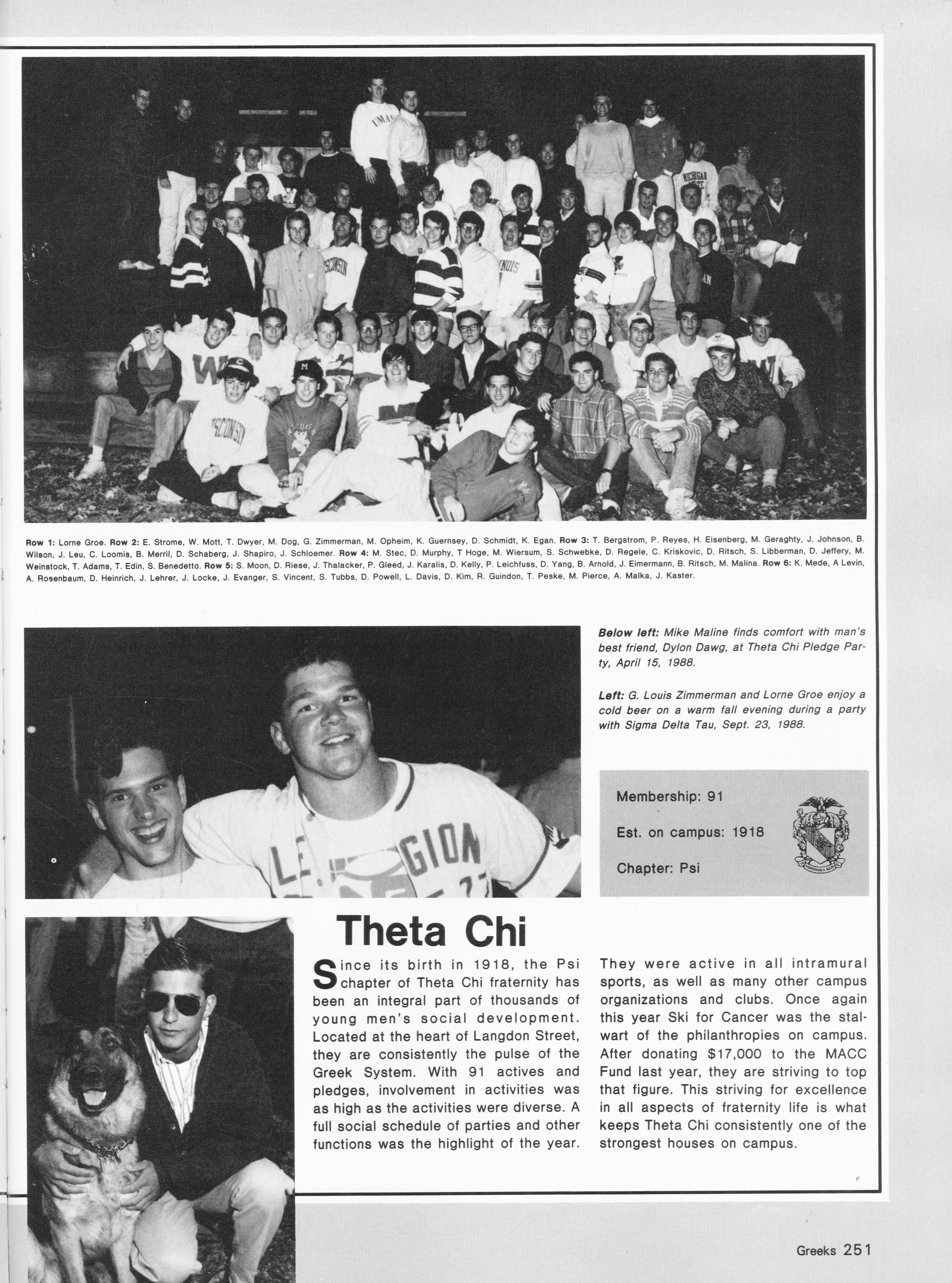 Row 1: Lorne Groe. Row 2: E. Strome, W. Mott, T. Dwyer, M. Dog, G. Zimmerman, M. Opheim, K. Guernsey, D. Schmidt, K. Egan. Row 3: T. Bergstrom, P. Reyes, H. Eisenberg, M. Geraghty, J. Johnson, B. Wilson, J. Leu, C. Loomis, B. Merril, D. Schaberg, J. Shapiro, J. Schloemer. Row 4: M. Stec, D. Murphy, T Hoge, M. Wiersum, S. Schwebke, D. Regele, C. Kriskovic, D. Ritsch, S. Libberman, D. Jeffery, M. Weinstock, T. Adams, T. Edin, S. Benedetto. Row 5: S. Moon, D. Riese, J. Thalacker, P. Gleed, J. Karalis, D. Kelly, P. Leichfuss, D. Yang, B. Arnold, J. Eimermann, B. Ritsch, M. Malina. Row 6: K. Mede, A Levin, A. Rosenbaum, D. Heinrich, J. Lehrer, J. Locke, J. Evanger, S. Vincent, S. Tubbs, D. Powell, L. Davis, D. Kim, R. Guindon, T. Peske, M. Pierce, A. Malka, J. Kaster.

Below left: Mike Maline finds comfort with man's best friend, Dylon Dawg, at Theta Chi Pledge Party, April 15, 1988.

Left: G. Louis Zimmerman and Lorne Groe enjoy a cold beer on a warm fall evening during a party with Sigma Delta Tau, Sept. 23, 1988.

Membership: 91

Est. on campus: 1918

Chapter: Psi

Theta Chi

Since its birth in 1918, the Psi chapter of Theta Chi fraternity has been an integral part of thousands of young men's social development. Located at the heart of Langdon Street, they are consistently the pulse of the Greek System. With 91 actives and pledges, involvement in activities was as high as the activities were diverse. A full social schedule of parties and other functions was the highlight of the year.

They were active in all intramural sports, as well as many other campus organizations and clubs. Once again this year Ski for Cancer was the stalwart of the philanthropies on campus. After donating $17,000 to the MACC Fund last year, they are striving to top that figure. This striving for excellence in all aspects of fraternity life is what keeps Theta Chi consistently one of the strongest houses on campus.

Greeks 251